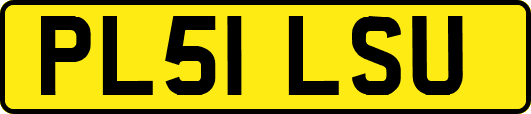 PL51 LSU